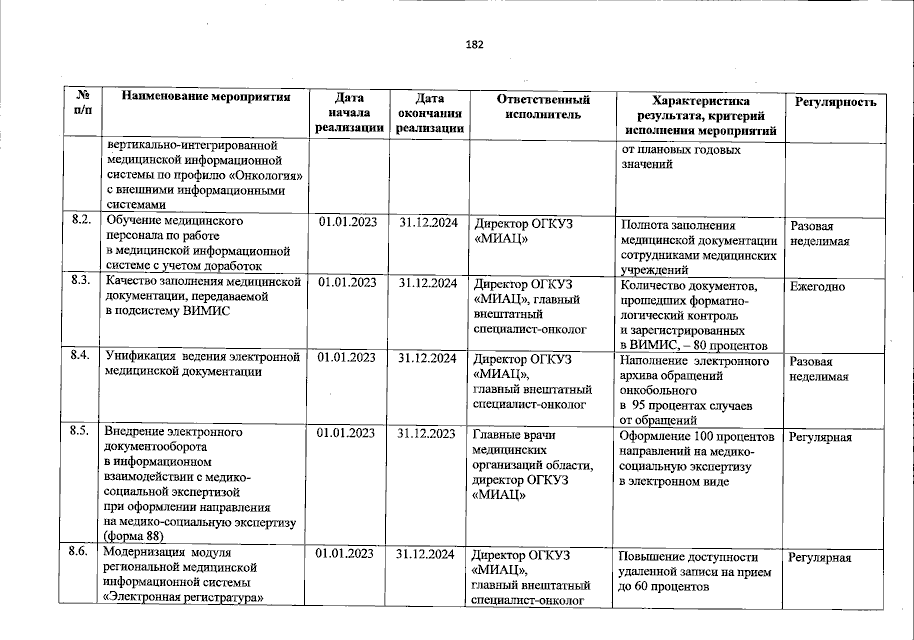 182

| № п/п | Наименование мероприятия | Дата начала реализации | Дата окончания реализации | Ответственный исполнитель | Характеристика результата, критерий исполнения мероприятий | Регулярность |
|---|---|---|---|---|---|---|
| | вертикально-интегрированной медицинской информационной системы по профилю «Онкология» с внешними информационными системами | | | | от плановых годовых значений | |
| 8.2. | Обучение медицинского персонала по работе в медицинской информационной системе с учетом доработок | 01.01.2023 | 31.12.2024 | Директор ОГКУЗ «МИАЦ» | Полнота заполнения медицинской документации сотрудниками медицинских учреждений | Разовая неделимая |
| 8.3. | Качество заполнения медицинской документации, передаваемой в подсистему ВИМИС | 01.01.2023 | 31.12.2024 | Директор ОГКУЗ «МИАЦ», главный внештатный специалист-онколог | Количество документов, прошедших форматно-логический контроль и зарегистрированных в ВИМИС, – 80 процентов | Ежегодно |
| 8.4. | Унификация ведения электронной медицинской документации | 01.01.2023 | 31.12.2024 | Директор ОГКУЗ «МИАЦ», главный внештатный специалист-онколог | Наполнение электронного архива обращений онкобольного в 95 процентах случаев от обращений | Разовая неделимая |
| 8.5. | Внедрение электронного документооборота в информационном взаимодействии с медико-социальной экспертизой при оформлении направления на медико-социальную экспертизу (форма 88) | 01.01.2023 | 31.12.2023 | Главные врачи медицинских организаций области, директор ОГКУЗ «МИАЦ» | Оформление 100 процентов направлений на медико-социальную экспертизу в электронном виде | Регулярная |
| 8.6. | Модернизация модуля региональной медицинской информационной системы «Электронная регистратура» | 01.01.2023 | 31.12.2024 | Директор ОГКУЗ «МИАЦ», главный внештатный специалист-онколог | Повышение доступности удаленной записи на прием до 60 процентов | Регулярная |